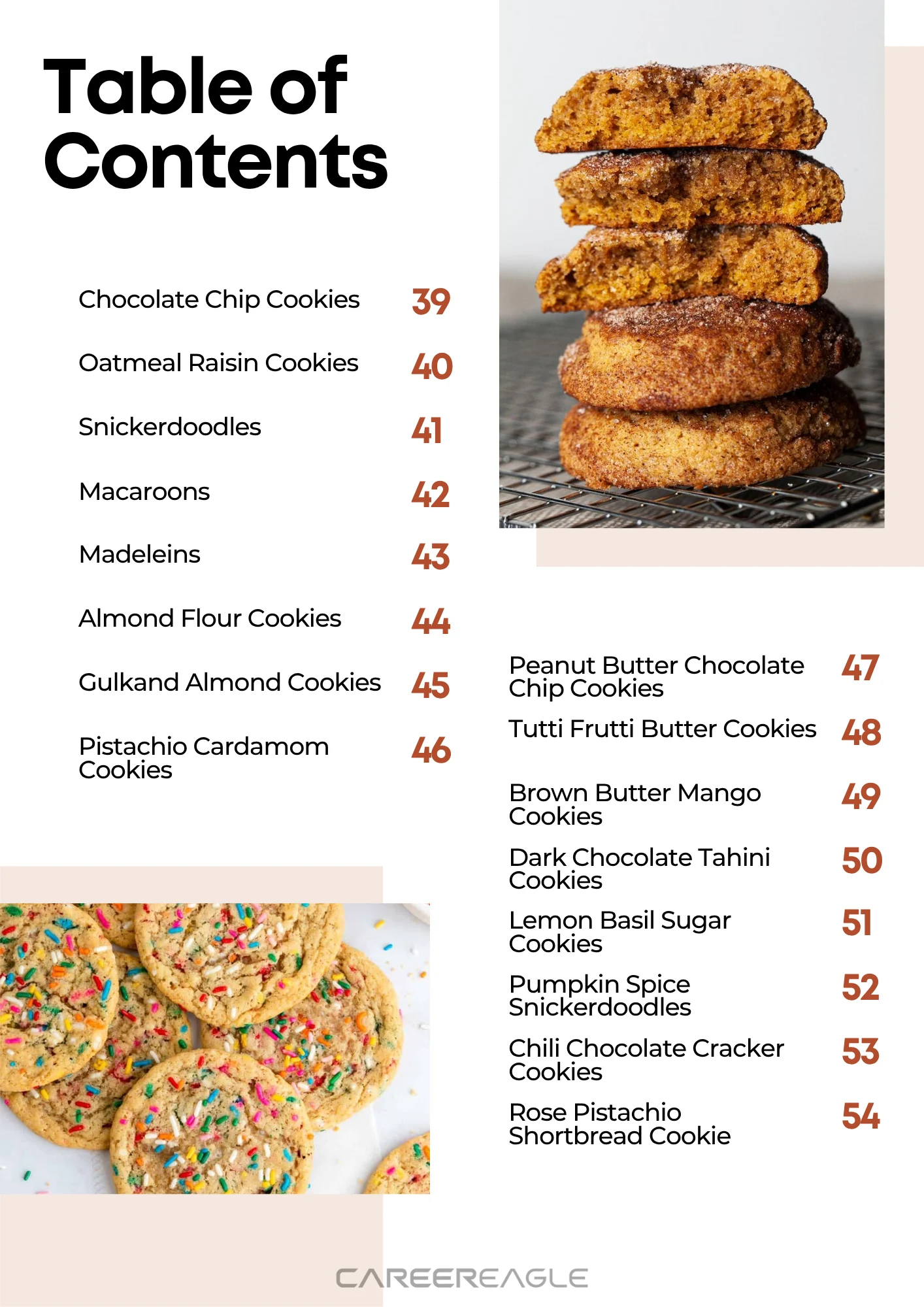 Table of Contents

Chocolate Chip Cookies 39

Oatmeal Raisin Cookies 40

Snickerdoodles 41

Macaroons 42

Madeleins 43

Almond Flour Cookies 44

Gulkand Almond Cookies 45

Pistachio Cardamom Cookies 46

Peanut Butter Chocolate Chip Cookies 47

Tutti Frutti Butter Cookies 48

Brown Butter Mango Cookies 49

Dark Chocolate Tahini Cookies 50

Lemon Basil Sugar Cookies 51

Pumpkin Spice Snickerdoodles 52

Chili Chocolate Cracker Cookies 53

Rose Pistachio Shortbread Cookie 54

CAREEREAGLE